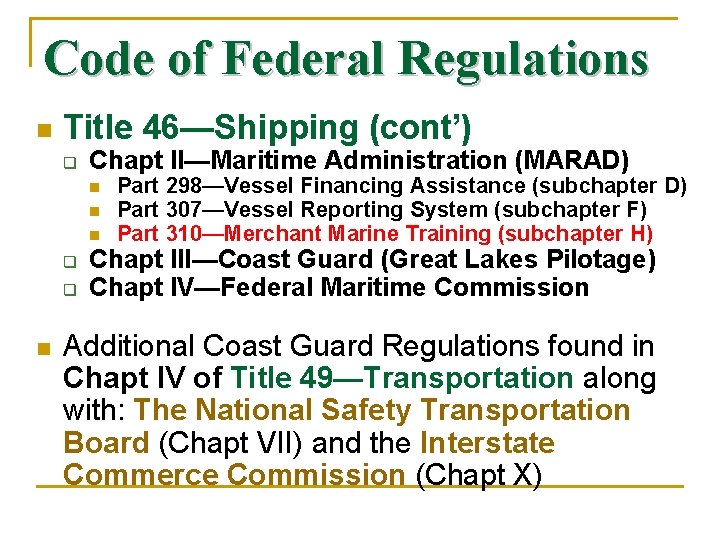 Code of Federal Regulations

Title 46—Shipping (cont')

Chapt II—Maritime Administration (MARAD)

Part 298—Vessel Financing Assistance (subchapter D)

Part 307—Vessel Reporting System (subchapter F)

Part 310—Merchant Marine Training (subchapter H)

Chapt III—Coast Guard (Great Lakes Pilotage)

Chapt IV—Federal Maritime Commission

Additional Coast Guard Regulations found in Chapt IV of Title 49—Transportation along with: The National Safety Transportation Board (Chapt VII) and the Interstate Commerce Commission (Chapt X)